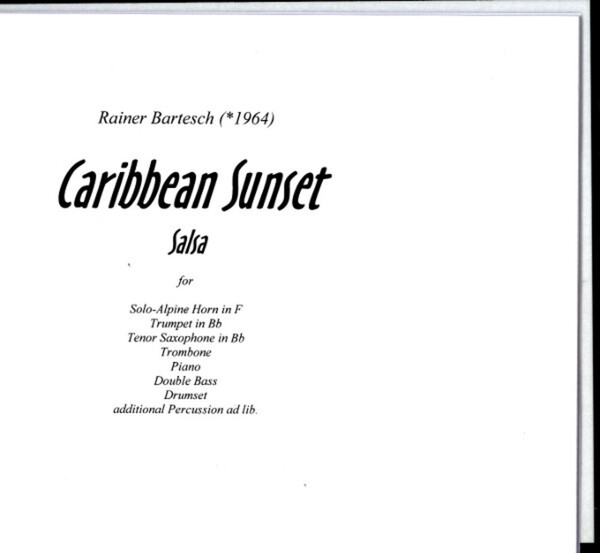 Rainer Bartesch (*1964)

Caribbean Sunset

Salsa

for

Solo-Alpine Horn in F
Trumpet in Bb
Tenor Saxophone in Bb
Trombone
Piano
Double Bass
Drumset
additional Percussion ad lib.